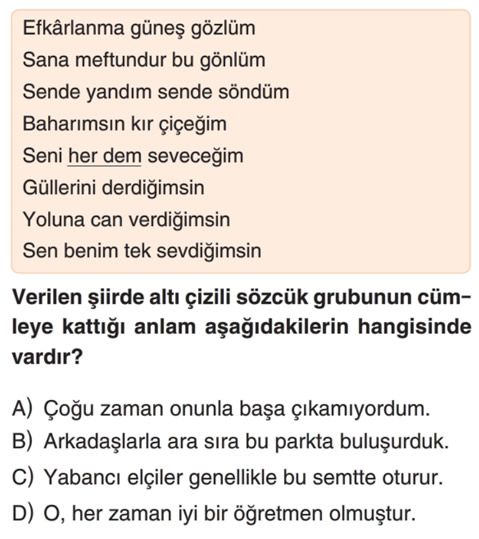 Efkârlanma güneş gözlüm
Sana meftundur bu gönlüm
Sende yandım sende söndüm
Baharımsın kır çiçeğim
Seni her dem seveceğim
Güllerini derdiğimsin
Yoluna can verdiğimsin
Sen benim tek sevdiğimsin

Verilen şiirde altı çizili sözcük grubunun cümleye kattığı anlam aşağıdakilerin hangisinde vardır?

A) Çoğu zaman onunla başa çıkamıyordum.
B) Arkadaşlarla ara sıra bu parkta buluşurduk.
C) Yabancı elçiler genellikle bu semtte oturur.
D) O, her zaman iyi bir öğretmen olmuştur.